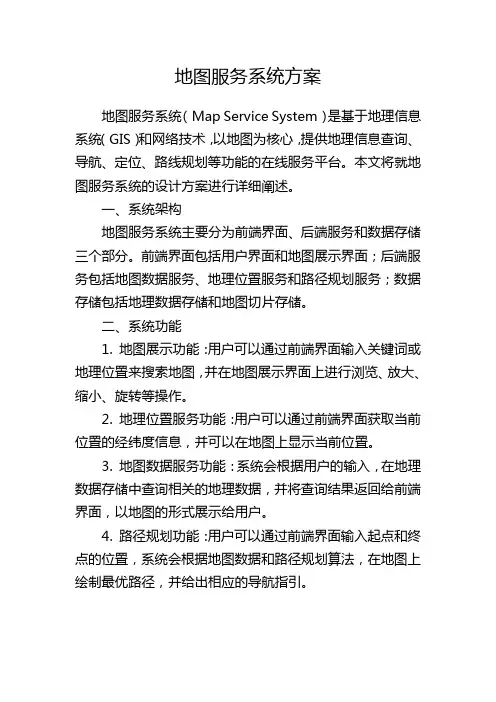 地图服务系统方案

地图服务系统（Map Service System）是基于地理信息系统（GIS）和网络技术，以地图为核心，提供地理信息查询、导航、定位、路线规划等功能的在线服务平台。本文将就地图服务系统的设计方案进行详细阐述。

一、系统架构

地图服务系统主要分为前端界面、后端服务和数据存储三个部分。前端界面包括用户界面和地图展示界面；后端服务包括地图数据服务、地理位置服务和路径规划服务；数据存储包括地理数据存储和地图切片存储。

二、系统功能

1. 地图展示功能：用户可以通过前端界面输入关键词或地理位置来搜索地图，并在地图展示界面上进行浏览、放大、缩小、旋转等操作。

2. 地理位置服务功能：用户可以通过前端界面获取当前位置的经纬度信息，并可以在地图上显示当前位置。

3. 地图数据服务功能：系统会根据用户的输入，在地理数据存储中查询相关的地理数据，并将查询结果返回给前端界面，以地图的形式展示给用户。

4. 路径规划功能：用户可以通过前端界面输入起点和终点的位置，系统会根据地图数据和路径规划算法，在地图上绘制最优路径，并给出相应的导航指引。